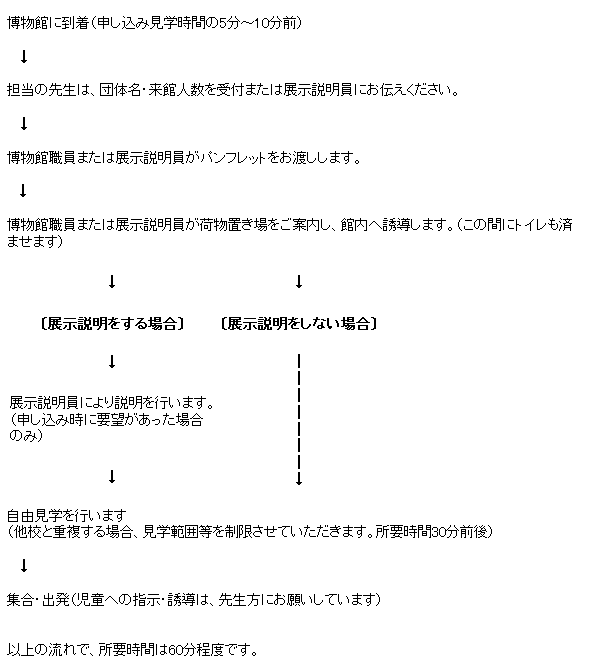 博物館に到着（申し込み見学時間の5分～10分前）

↓

担当の先生は、団体名・来館人数を受付または展示説明員にお伝えください。

↓

博物館職員または展示説明員がパンフレットをお渡しします。

↓

博物館職員または展示説明員が荷物置き場をご案内し、館内へ誘導します。（この間にトイレも済ませます）

↓ ↓

〔展示説明をする場合〕 〔展示説明をしない場合〕

↓

展示説明員により説明を行います。
（申し込み時に要望があった場合のみ）

↓ ↓

自由見学を行います
（他校と重複する場合、見学範囲等を制限させていただきます。所要時間30分前後）

↓

集合・出発（児童への指示・誘導は、先生方にお願いしています）

以上の流れで、所要時間は60分程度です。